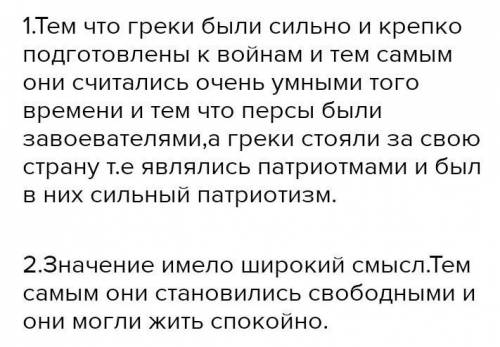 1.Тем что греки были сильно и крепко подготовлены к войнам и тем самым они считались очень умными того времени и тем что персы были завоевателями,а греки стояли за свою страну т.е являлись патриотмами и был в них сильный патриотизм.

2.Значение имело широкий смысл.Тем самым они становились свободными и они могли жить спокойно.